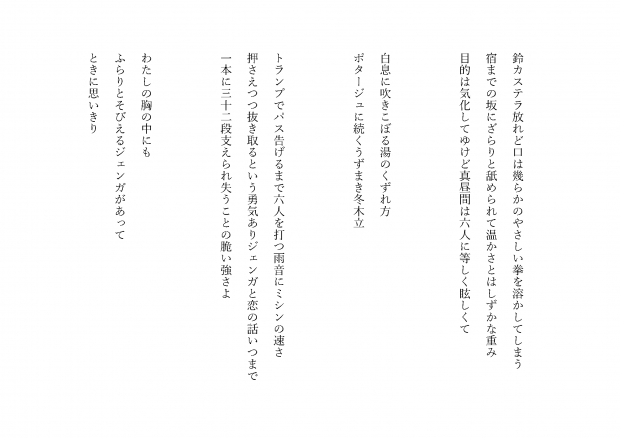 鈴カステラ放れど口は幾らかのやさしい拳を溶かしてしまう
宿までの坂にざらりと舐められて温かさとはしずかな重み
目的は気化してゆけど真昼間は六人に等しく眩しくて

白息に吹きこぼる湯のくずれ方
ポタージュに続くうずまき冬木立

トランプでパス告げるまで六人を打つ雨音にミシンの速さ
押さえつつ抜き取るという勇気ありジェンガと恋の話いつまで
一本に三十二段支えられ失うことの脆い強さよ

わたしの胸の中にも
ふらりとそびえるジェンガがあって
ときに思いきり